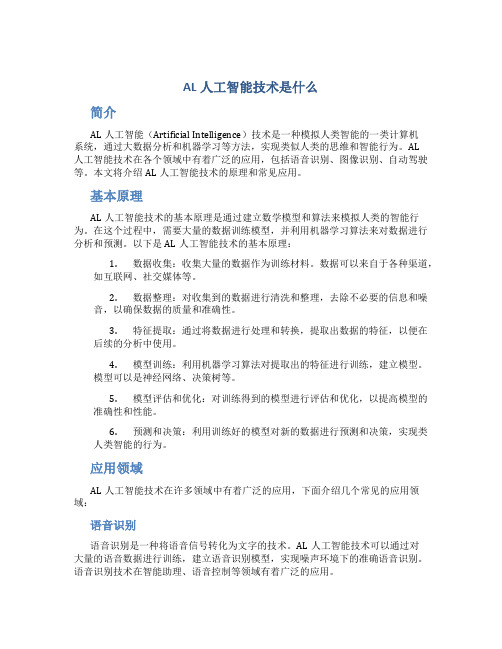 AL 人工智能技术是什么

简介

AL 人工智能（Artificial Intelligence）技术是一种模拟人类智能的一类计算机系统，通过大数据分析和机器学习等方法，实现类似人类的思维和智能行为。AL 人工智能技术在各个领域中有着广泛的应用，包括语音识别、图像识别、自动驾驶等。本文将介绍 AL 人工智能技术的原理和常见应用。

基本原理

AL 人工智能技术的基本原理是通过建立数学模型和算法来模拟人类的智能行为。在这个过程中，需要大量的数据训练模型，并利用机器学习算法来对数据进行分析和预测。以下是 AL 人工智能技术的基本原理：

1. 数据收集：收集大量的数据作为训练材料。数据可以来自于各种渠道，如互联网、社交媒体等。

2. 数据整理：对收集到的数据进行清洗和整理，去除不必要的信息和噪音，以确保数据的质量和准确性。

3. 特征提取：通过将数据进行处理和转换，提取出数据的特征，以便在后续的分析中使用。

4. 模型训练：利用机器学习算法对提取出的特征进行训练，建立模型。模型可以是神经网络、决策树等。

5. 模型评估和优化：对训练得到的模型进行评估和优化，以提高模型的准确性和性能。

6. 预测和决策：利用训练好的模型对新的数据进行预测和决策，实现类人类智能的行为。

应用领域

AL 人工智能技术在许多领域中有着广泛的应用，下面介绍几个常见的应用领域：

语音识别

语音识别是一种将语音信号转化为文字的技术。AL 人工智能技术可以通过对大量的语音数据进行训练，建立语音识别模型，实现噪声环境下的准确语音识别。语音识别技术在智能助理、语音控制等领域有着广泛的应用。